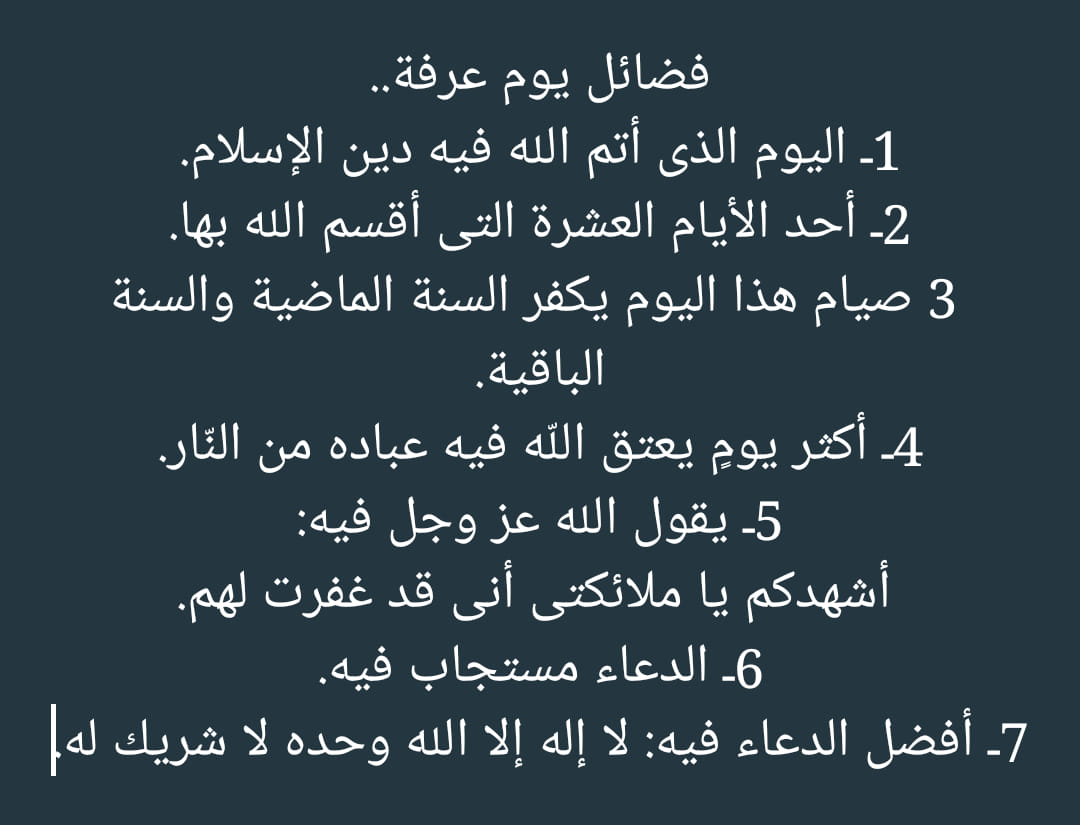 فضائل يوم عرفة..
1ـ اليوم الذى أتم الله فيه دين الإسلام.
2ـ أحد الأيام العشرة التى أقسم الله بها.
3 صيام هذا اليوم يكفر السنة الماضية والسنة الباقية.
4ـ أكثر يومٍ يعتق اللّه فيه عباده من النّار.
5ـ يقول الله عز وجل فيه:
أشهدكم يا ملائكتى أنى قد غفرت لهم.
6ـ الدعاء مستجاب فيه.
7ـ أفضل الدعاء فيه: لا إله إلا الله وحده لا شريك له.